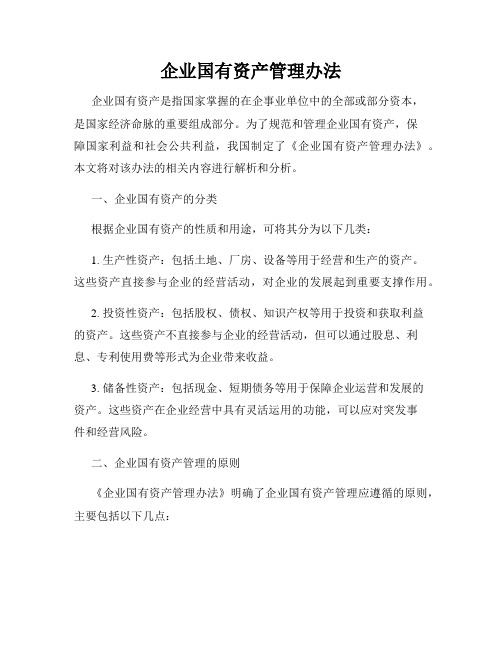 企业国有资产管理办法

企业国有资产是指国家掌握的在企事业单位中的全部或部分资本，是国家经济命脉的重要组成部分。为了规范和管理企业国有资产，保障国家利益和社会公共利益，我国制定了《企业国有资产管理办法》。本文将对该办法的相关内容进行解析和分析。

一、企业国有资产的分类

根据企业国有资产的性质和用途，可将其分为以下几类：

1. 生产性资产：包括土地、厂房、设备等用于经营和生产的资产。这些资产直接参与企业的经营活动，对企业的发展起到重要支撑作用。

2. 投资性资产：包括股权、债权、知识产权等用于投资和获取利益的资产。这些资产不直接参与企业的经营活动，但可以通过股息、利息、专利使用费等形式为企业带来收益。

3. 储备性资产：包括现金、短期债务等用于保障企业运营和发展的资产。这些资产在企业经营中具有灵活运用的功能，可以应对突发事件和经营风险。

二、企业国有资产管理的原则

《企业国有资产管理办法》明确了企业国有资产管理应遵循的原则，主要包括以下几点：